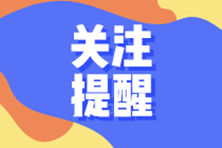 关注
提醒